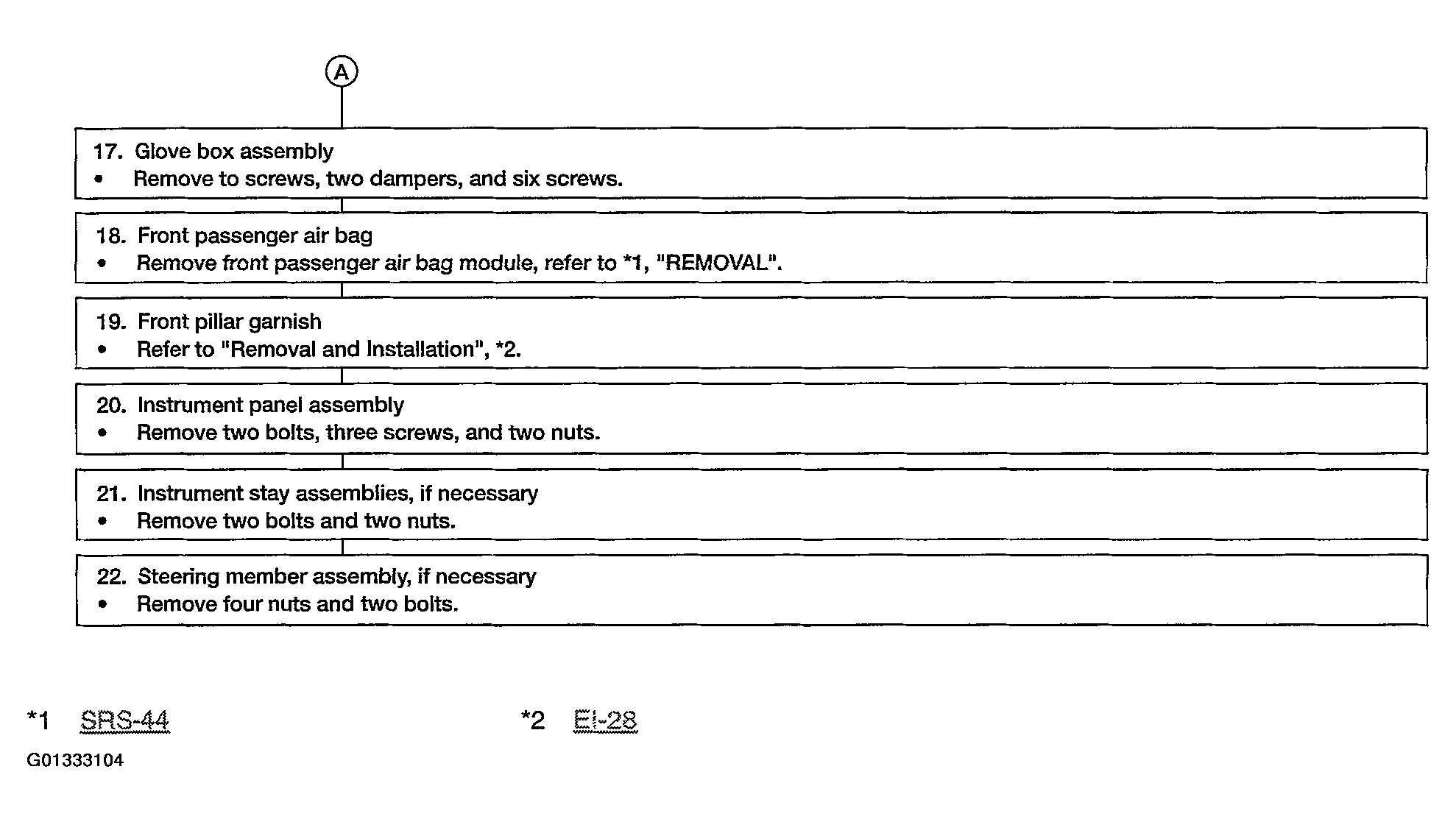 A

17. Glove box assembly
• Remove to screws, two dampers, and six screws.

18. Front passenger air bag
• Remove front passenger air bag module, refer to *1, "REMOVAL".

19. Front pillar garnish
• Refer to "Removal and Installation", *2.

20. Instrument panel assembly
• Remove two bolts, three screws, and two nuts.

21. Instrument stay assemblies, if necessary
• Remove two bolts and two nuts.

22. Steering member assembly, if necessary
• Remove four nuts and two bolts.

*1 SRS-44

*2 EI-28

G01333104